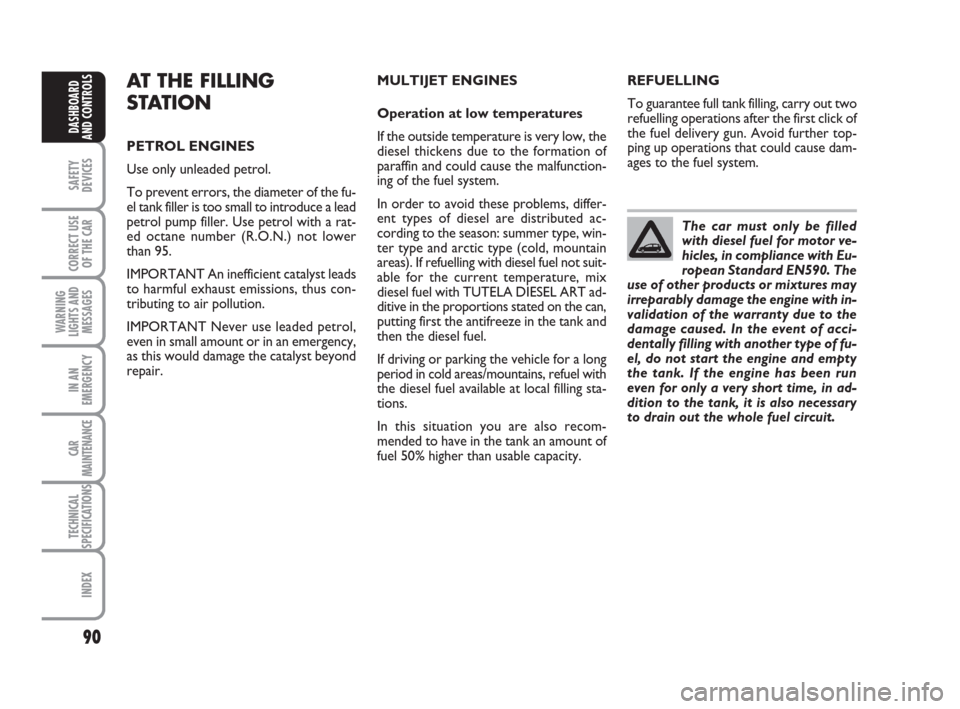 DASHBOARD AND CONTROLS

SAFETY DEVICES

CORRECT USE OF THE CAR

WARNING LIGHTS AND MESSAGES

IN AN EMERGENCY

CAR MAINTENANCE

TECHNICAL SPECIFICATIONS

INDEX

90

AT THE FILLING STATION

PETROL ENGINES

Use only unleaded petrol.

To prevent errors, the diameter of the fuel tank filler is too small to introduce a lead petrol pump filler. Use petrol with a rated octane number (R.O.N.) not lower than 95.

IMPORTANT An inefficient catalyst leads to harmful exhaust emissions, thus contributing to air pollution.

IMPORTANT Never use leaded petrol, even in small amount or in an emergency, as this would damage the catalyst beyond repair.

MULTIJET ENGINES

Operation at low temperatures

If the outside temperature is very low, the diesel thickens due to the formation of paraffin and could cause the malfunctioning of the fuel system.

In order to avoid these problems, different types of diesel are distributed according to the season: summer type, winter type and arctic type (cold, mountain areas). If refuelling with diesel fuel not suitable for the current temperature, mix diesel fuel with TUTELA DIESEL ART additive in the proportions stated on the can, putting first the antifreeze in the tank and then the diesel fuel.

If driving or parking the vehicle for a long period in cold areas/mountains, refuel with the diesel fuel available at local filling stations.

In this situation you are also recommended to have in the tank an amount of fuel 50% higher than usable capacity.

REFUELLING

To guarantee full tank filling, carry out two refuelling operations after the first click of the fuel delivery gun. Avoid further topping up operations that could cause damages to the fuel system.

The car must only be filled with diesel fuel for motor vehicles, in compliance with European Standard EN590. The use of other products or mixtures may irreparably damage the engine with invalidation of the warranty due to the damage caused. In the event of accidentally filling with another type of fuel, do not start the engine and empty the tank. If the engine has been run even for only a very short time, in addition to the tank, it is also necessary to drain out the whole fuel circuit.

carmanualsonline.info